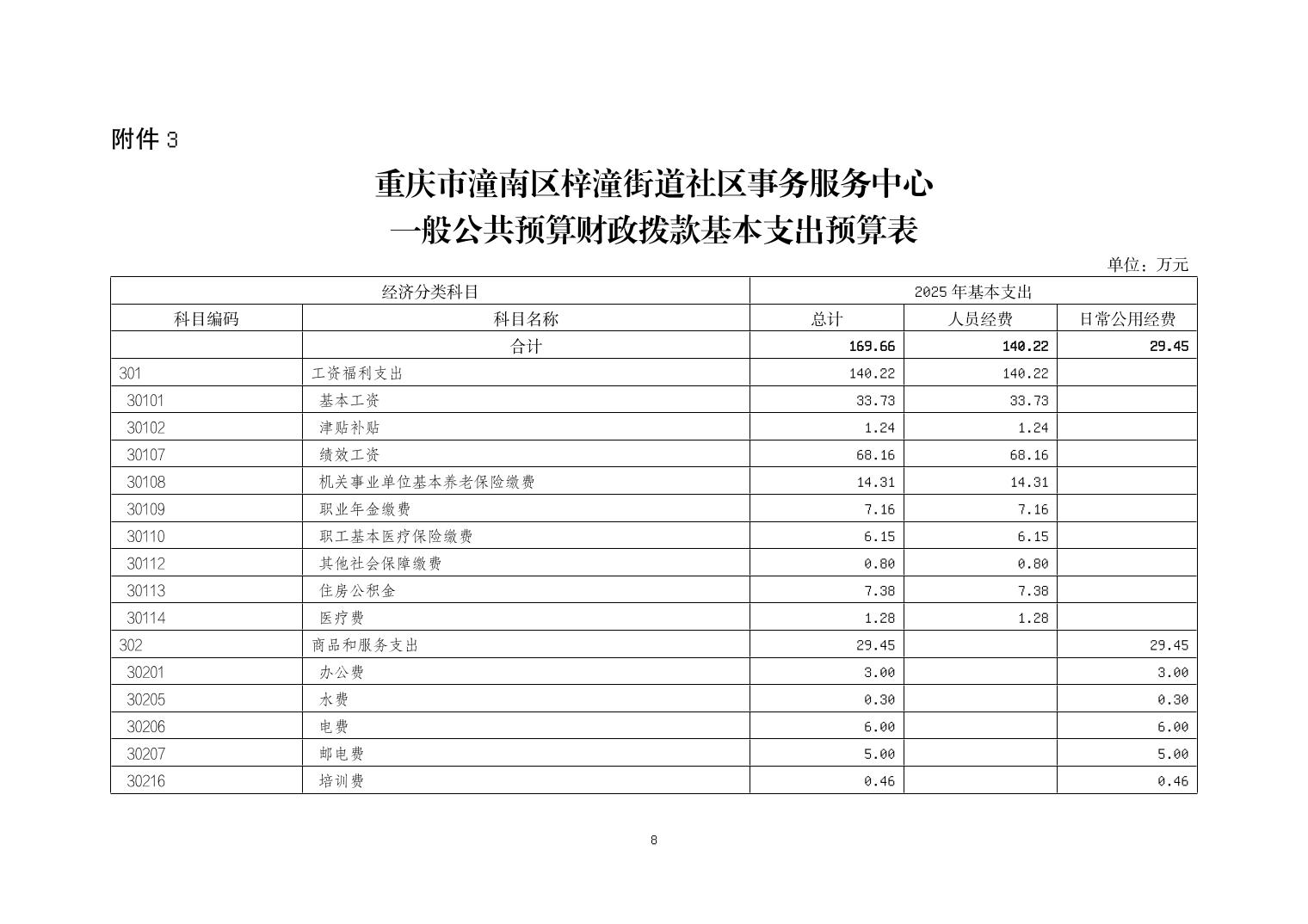 附件 3

重庆市潼南区梓潼街道社区事务服务中心
一般公共预算财政拨款基本支出预算表

单位：万元

| 经济分类科目 | | 2025 年基本支出 | | |
|---|---|---|---|---|
| 科目编码 | 科目名称 | 总计 | 人员经费 | 日常公用经费 |
| | 合计 | 169.66 | 140.22 | 29.45 |
| 301 | 工资福利支出 | 140.22 | 140.22 | |
| 30101 | 基本工资 | 33.73 | 33.73 | |
| 30102 | 津贴补贴 | 1.24 | 1.24 | |
| 30107 | 绩效工资 | 68.16 | 68.16 | |
| 30108 | 机关事业单位基本养老保险缴费 | 14.31 | 14.31 | |
| 30109 | 职业年金缴费 | 7.16 | 7.16 | |
| 30110 | 职工基本医疗保险缴费 | 6.15 | 6.15 | |
| 30112 | 其他社会保障缴费 | 0.80 | 0.80 | |
| 30113 | 住房公积金 | 7.38 | 7.38 | |
| 30114 | 医疗费 | 1.28 | 1.28 | |
| 302 | 商品和服务支出 | 29.45 | | 29.45 |
| 30201 | 办公费 | 3.00 | | 3.00 |
| 30205 | 水费 | 0.30 | | 0.30 |
| 30206 | 电费 | 6.00 | | 6.00 |
| 30207 | 邮电费 | 5.00 | | 5.00 |
| 30216 | 培训费 | 0.46 | | 0.46 |

8